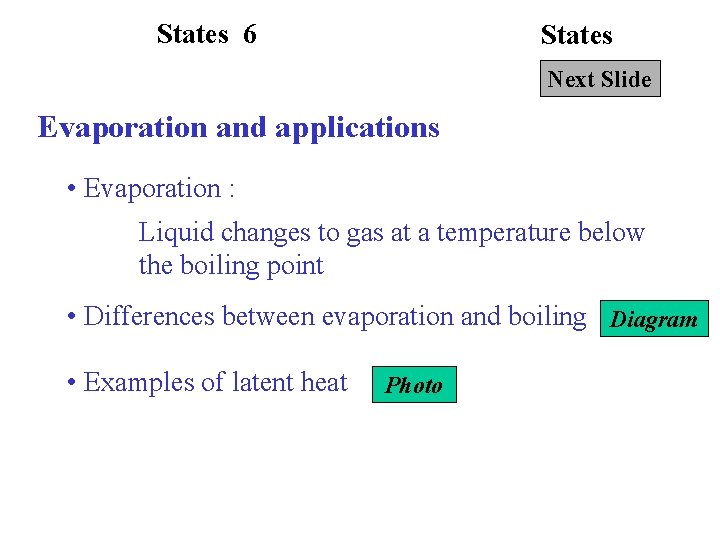 States 6

States

Next Slide

Evaporation and applications

• Evaporation :

Liquid changes to gas at a temperature below the boiling point

• Differences between evaporation and boiling

Diagram

• Examples of latent heat

Photo